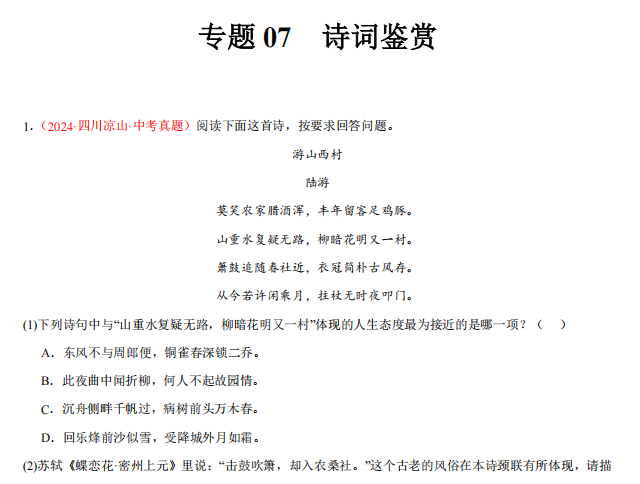 专题 07　诗词鉴赏

1．（2024·四川凉山·中考真题）阅读下面这首诗，按要求回答问题。

游山西村

陆游

莫笑农家腊酒浑，丰年留客足鸡豚。

山重水复疑无路，柳暗花明又一村。

箫鼓追随春社近，衣冠简朴古风存。

从今若许闲乘月，拄杖无时夜叩门。

(1)下列诗句中与“山重水复疑无路，柳暗花明又一村”体现的人生态度最为接近的是哪一项？（　）

A．东风不与周郎便，铜雀春深锁二乔。

B．此夜曲中闻折柳，何人不起故园情。

C．沉舟侧畔千帆过，病树前头万木春。

D．回乐烽前沙似雪，受降城外月如霜。

(2)苏轼《蝶恋花·密州上元》里说：“击鼓吹箫，却入农桑社。”这个古老的风俗在本诗颈联有所体现，请描